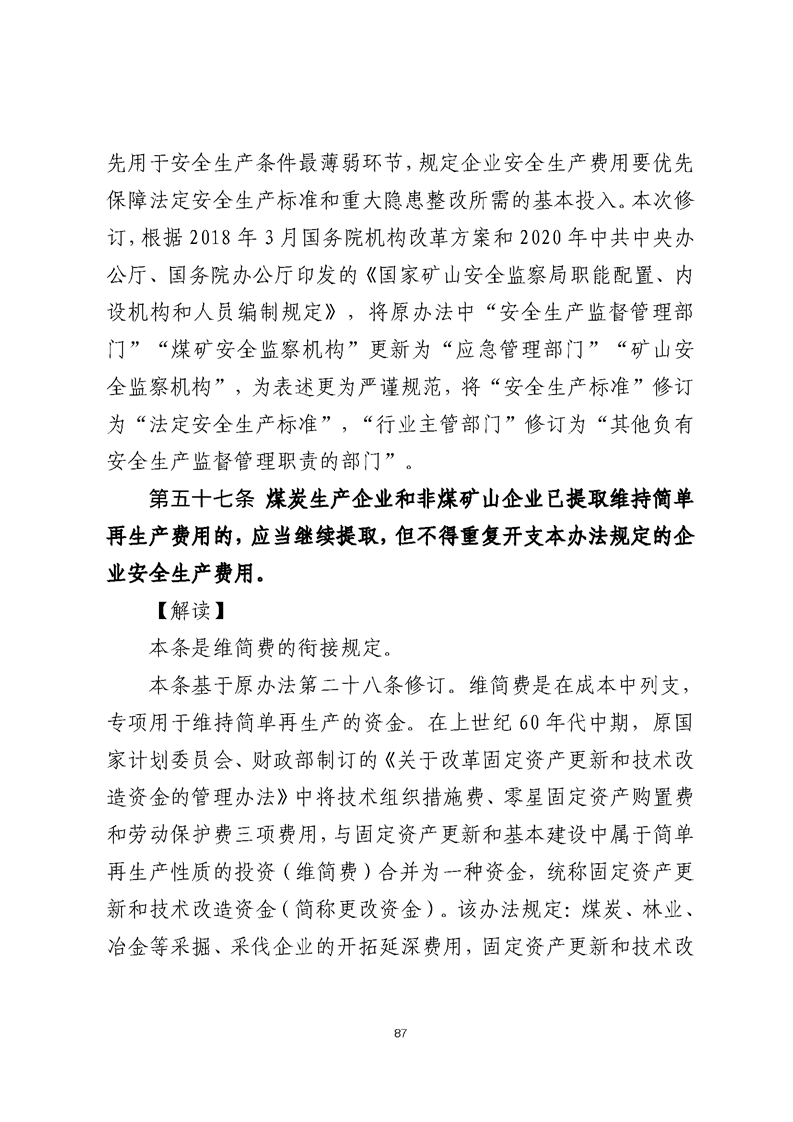 先用于安全生产条件最薄弱环节，规定企业安全生产费用要优先保障法定安全生产标准和重大隐患整改所需的基本投入。本次修订，根据2018年3月国务院机构改革方案和2020年中共中央办公厅、国务院办公厅印发的《国家矿山安全监察局职能配置、内设机构和人员编制规定》，将原办法中“安全生产监督管理部门”“煤矿安全监察机构”更新为“应急管理部门”“矿山安全监察机构”，为表述更为严谨规范，将“安全生产标准”修订为“法定安全生产标准”，“行业主管部门”修订为“其他负有安全生产监督管理职责的部门”。

第五十七条 煤炭生产企业和非煤矿山企业已提取维持简单再生产费用的，应当继续提取，但不得重复开支本办法规定的企业安全生产费用。

【解读】

本条是维简费的衔接规定。

本条基于原办法第二十八条修订。维简费是在成本中列支，专项用于维持简单再生产的资金。在上世纪60年代中期，原国家计划委员会、财政部制订的《关于改革固定资产更新和技术改造资金的管理办法》中将技术组织措施费、零星固定资产购置费和劳动保护费三项费用，与固定资产更新和基本建设中属于简单再生产性质的投资（维简费）合并为一种资金，统称固定资产更新和技术改造资金（简称更改资金）。该办法规定：煤炭、林业、冶金等采掘、采伐企业的开拓延深费用，固定资产更新和技术改

87